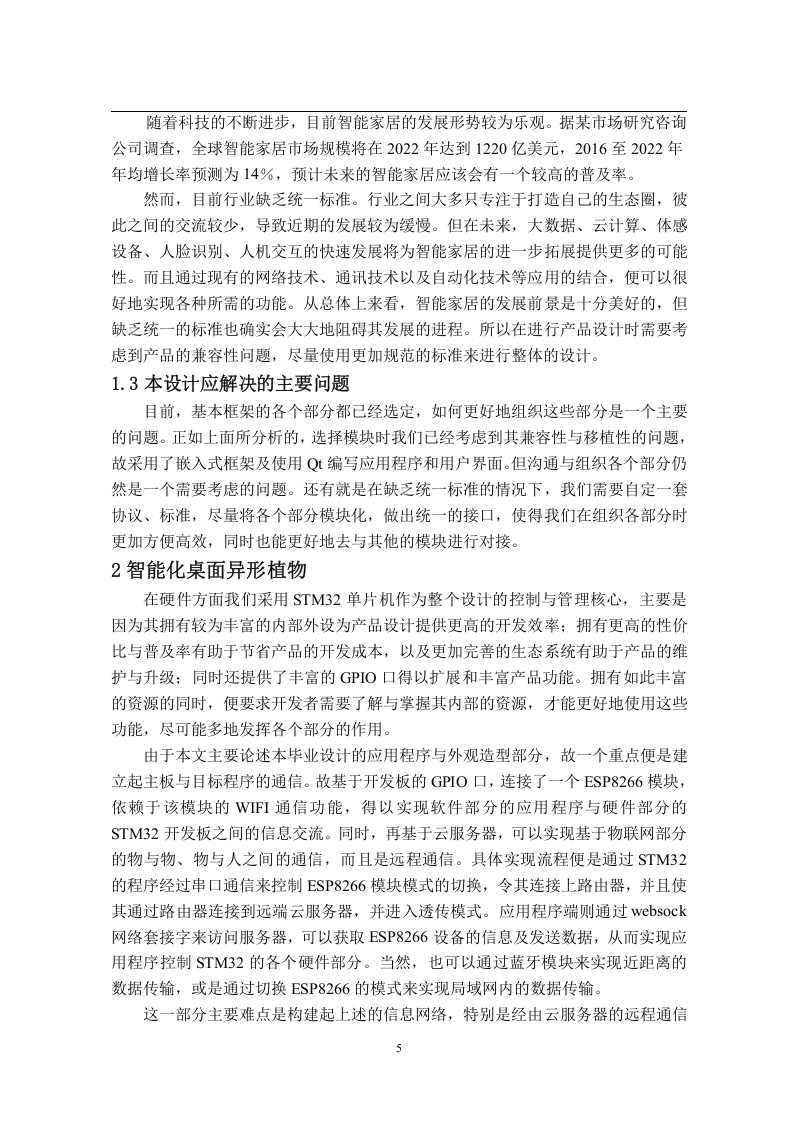 随着科技的不断进步，目前智能家居的发展形势较为乐观。据某市场研究咨询公司调查，全球智能家居市场规模将在 2022 年达到 1220 亿美元，2016 至 2022 年年均增长率预测为 14%，预计未来的智能家居应该会有一个较高的普及率。

然而，目前行业缺乏统一标准。行业之间大多只专注于打造自己的生态圈，彼此之间的交流较少，导致近期的发展较为缓慢。但在未来，大数据、云计算、体感设备、人脸识别、人机交互的快速发展将为智能家居的进一步拓展提供更多的可能性。而且通过现有的网络技术、通讯技术以及自动化技术等应用的结合，便可以很好地实现各种所需的功能。从总体上来看，智能家居的发展前景是十分美好的，但缺乏统一的标准也确实会大大地阻碍其发展的进程。所以在进行产品设计时需要考虑到产品的兼容性问题，尽量使用更加规范的标准来进行整体的设计。

1.3 本设计应解决的主要问题

目前，基本框架的各个部分都已经选定，如何更好地组织这些部分是一个主要的问题。正如上面所分析的，选择模块时我们已经考虑到其兼容性与移植性的问题，故采用了嵌入式框架及使用 Qt 编写应用程序和用户界面。但沟通与组织各个部分仍然是一个需要考虑的问题。还有就是在缺乏统一标准的情况下，我们需要自定一套协议、标准，尽量将各个部分模块化，做出统一的接口，使得我们在组织各部分时更加方便高效，同时也能更好地去与其他的模块进行对接。

2 智能化桌面异形植物

在硬件方面我们采用 STM32 单片机作为整个设计的控制与管理核心，主要是因为其拥有较为丰富的内部外设为产品设计提供更高的开发效率；拥有更高的性价比与普及率有助于节省产品的开发成本，以及更加完善的生态系统有助于产品的维护与升级；同时还提供了丰富的 GPIO 口得以扩展和丰富产品功能。拥有如此丰富的资源的同时，便要求开发者需要了解与掌握其内部的资源，才能更好地使用这些功能，尽可能多地发挥各个部分的作用。

由于本文主要论述本毕业设计的应用程序与外观造型部分，故一个重点便是建立起主板与目标程序的通信。故基于开发板的 GPIO 口，连接了一个 ESP8266 模块，依赖于该模块的 WIFI 通信功能，得以实现软件部分的应用程序与硬件部分的 STM32 开发板之间的信息交流。同时，再基于云服务器，可以实现基于物联网部分的物与物、物与人之间的通信，而且是远程通信。具体实现流程便是通过 STM32 的程序经过串口通信来控制 ESP8266 模块模式的切换，令其连接上路由器，并且使其通过路由器连接到远端云服务器，并进入透传模式。应用程序端则通过 websock 网络套接字来访问服务器，可以获取 ESP8266 设备的信息及发送数据，从而实现应用程序控制 STM32 的各个硬件部分。当然，也可以通过蓝牙模块来实现近距离的数据传输，或是通过切换 ESP8266 的模式来实现局域网内的数据传输。

这一部分主要难点是构建起上述的信息网络，特别是经由云服务器的远程通信

5